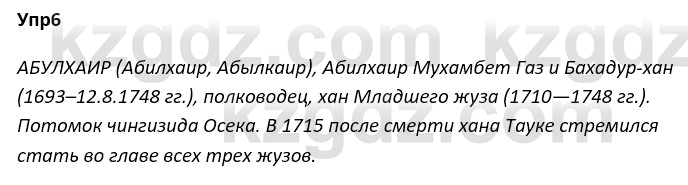 Упр6

kzgdz.com kzgdz

АБУЛХАИР (Абилхаир, Абылкаир), Абилхаир Мухамбет Газ и Бахадур-хан (1693–12.8.1748 гг.), полководец, хан Младшего жуза (1710—1748 гг.). Потомок чингизида Осека. В 1715 после смерти хана Тауке стремился стать во главе всех трех жузов.